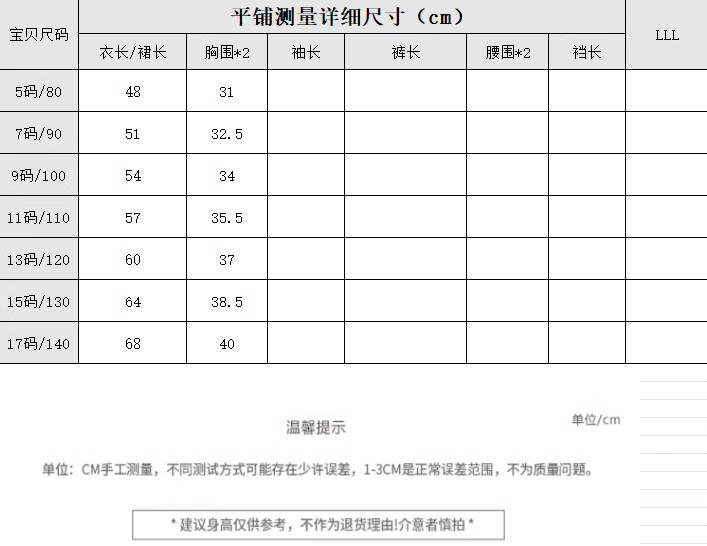 | 宝贝尺码 | 平铺测量详细尺寸（cm） | | | | | | LLL |
|---|---|---|---|---|---|---|---|
| | 衣长/裙长 | 胸围*2 | 袖长 | 裤长 | 腰围*2 | 裆长 | |
| 5码/80 | 48 | 31 | | | | | |
| 7码/90 | 51 | 32.5 | | | | | |
| 9码/100 | 54 | 34 | | | | | |
| 11码/110 | 57 | 35.5 | | | | | |
| 13码/120 | 60 | 37 | | | | | |
| 15码/130 | 64 | 38.5 | | | | | |
| 17码/140 | 68 | 40 | | | | | |

单位/cm

温馨提示

单位：CM手工测量，不同测试方式可能存在少许误差，1-3CM是正常误差范围，不为质量问题。

* 建议身高仅供参考，不作为退货理由!介意者慎拍 *